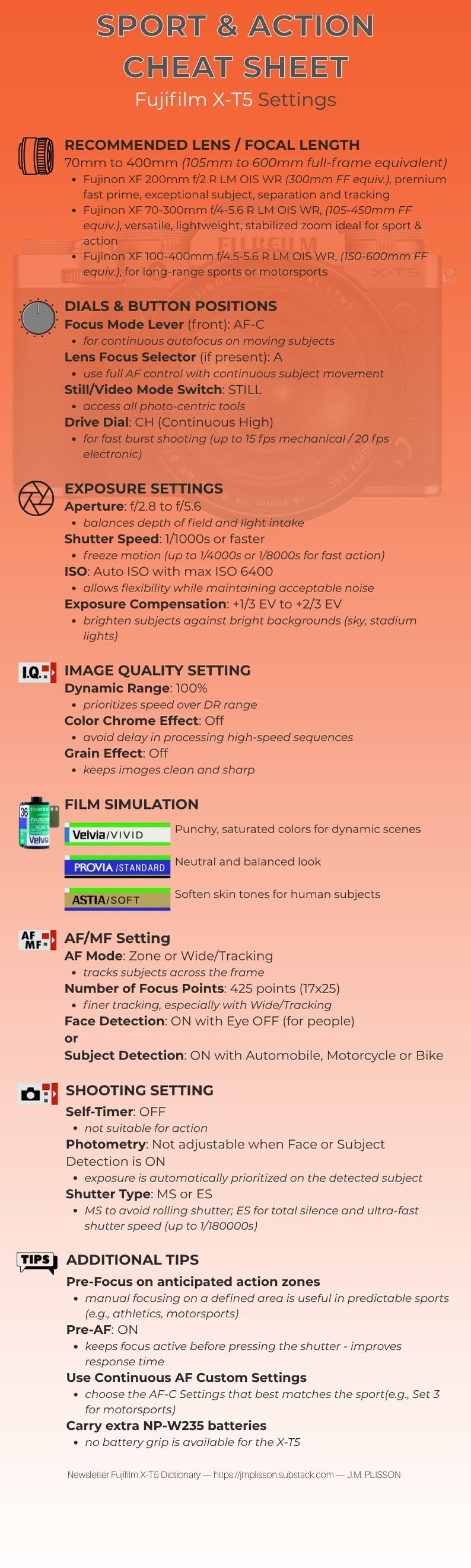 SPORT & ACTION CHEAT SHEET
Fujifilm X-T5 Settings

RECOMMENDED LENS / FOCAL LENGTH
70mm to 400mm (105mm to 600mm full-frame equivalent)
• Fujinon XF 200mm f/2 R LM OIS WR (300mm FF equiv.), premium fast prime, exceptional subject, separation and tracking
• Fujinon XF 70-300mm f/4-5.6 R LM OIS WR, (105-450mm FF equiv.), versatile, lightweight, stabilized zoom ideal for sport & action
• Fujinon XF 100-400mm f/4.5-5.6 R LM OIS WR, (150-600mm FF equiv.), for long-range sports or motorsports

DIALS & BUTTON POSITIONS
Focus Mode Lever (front): AF-C
• for continuous autofocus on moving subjects
Lens Focus Selector (if present): A
• use full AF control with continuous subject movement
Still/Video Mode Switch: STILL
• access all photo-centric tools
Drive Dial: CH (Continuous High)
• for fast burst shooting (up to 15 fps mechanical / 20 fps electronic)

EXPOSURE SETTINGS
Aperture: f/2.8 to f/5.6
• balances depth of field and light intake
Shutter Speed: 1/1000s or faster
• freeze motion (up to 1/4000s or 1/8000s for fast action)
ISO: Auto ISO with max ISO 6400
• allows flexibility while maintaining acceptable noise
Exposure Compensation: +1/3 EV to +2/3 EV
• brighten subjects against bright backgrounds (sky, stadium lights)

I.Q.
IMAGE QUALITY SETTING
Dynamic Range: 100%
• prioritizes speed over DR range
Color Chrome Effect: Off
• avoid delay in processing high-speed sequences
Grain Effect: Off
• keeps images clean and sharp

FILM SIMULATION
Velvia/VIVID Punchy, saturated colors for dynamic scenes
PROVIA/STANDARD Neutral and balanced look
ASTIA/SOFT Soften skin tones for human subjects

AF MF
AF/MF Setting
AF Mode: Zone or Wide/Tracking
• tracks subjects across the frame
Number of Focus Points: 425 points (17x25)
• finer tracking, especially with Wide/Tracking
Face Detection: ON with Eye OFF (for people)
or
Subject Detection: ON with Automobile, Motorcycle or Bike

SHOOTING SETTING
Self-Timer: OFF
• not suitable for action
Photometry: Not adjustable when Face or Subject Detection is ON
• exposure is automatically prioritized on the detected subject
Shutter Type: MS or ES
• MS to avoid rolling shutter; ES for total silence and ultra-fast shutter speed (up to 1/180000s)

TIPS
ADDITIONAL TIPS
Pre-Focus on anticipated action zones
• manual focusing on a defined area is useful in predictable sports (e.g., athletics, motorsports)
Pre-AF: ON
• keeps focus active before pressing the shutter - improves response time
Use Continuous AF Custom Settings
• choose the AF-C Settings that best matches the sport(e.g., Set 3 for motorsports)
Carry extra NP-W235 batteries
• no battery grip is available for the X-T5

Newsletter Fujifilm X-T5 Dictionary — https://jmplisson.substack.com — J.M. PLISSON